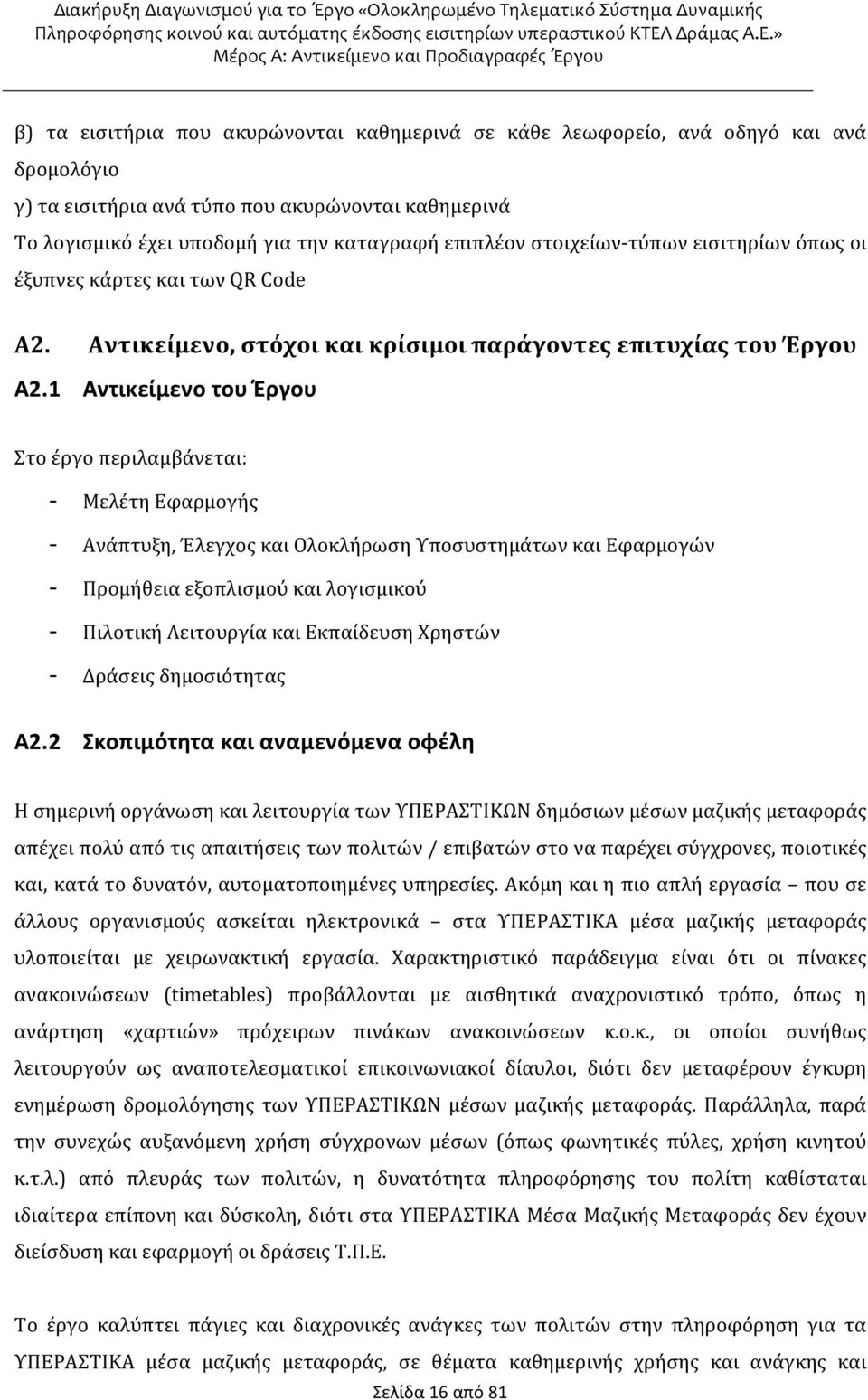 Διακήρυξη Διαγωνισμού για το Έργο «Ολοκληρωμένο Τηλεματικό Σύστημα Δυναμικής Πληροφόρησης κοινού και αυτόματης έκδοσης εισιτηρίων υπεραστικού ΚΤΕΛ Δράμας Α.Ε.»
Μέρος Α: Αντικείμενο και Προδιαγραφές Έργου

β) τα εισιτήρια που ακυρώνονται καθημερινά σε κάθε λεωφορείο, ανά οδηγό και ανά δρομολόγιο

γ) τα εισιτήρια ανά τύπο που ακυρώνονται καθημερινά

Το λογισμικό έχει υποδομή για την καταγραφή επιπλέον στοιχείων-τύπων εισιτηρίων όπως οι έξυπνες κάρτες και των QR Code

Α2. Αντικείμενο, στόχοι και κρίσιμοι παράγοντες επιτυχίας του Έργου

Α2.1 Αντικείμενο του Έργου

Στο έργο περιλαμβάνεται:

- Μελέτη Εφαρμογής
- Ανάπτυξη, Έλεγχος και Ολοκλήρωση Υποσυστημάτων και Εφαρμογών
- Προμήθεια εξοπλισμού και λογισμικού
- Πιλοτική Λειτουργία και Εκπαίδευση Χρηστών
- Δράσεις δημοσιότητας

Α2.2 Σκοπιμότητα και αναμενόμενα οφέλη

Η σημερινή οργάνωση και λειτουργία των ΥΠΕΡΑΣΤΙΚΩΝ δημόσιων μέσων μαζικής μεταφοράς απέχει πολύ από τις απαιτήσεις των πολιτών / επιβατών στο να παρέχει σύγχρονες, ποιοτικές και, κατά το δυνατόν, αυτοματοποιημένες υπηρεσίες. Ακόμη και η πιο απλή εργασία – που σε άλλους οργανισμούς ασκείται ηλεκτρονικά – στα ΥΠΕΡΑΣΤΙΚΑ μέσα μαζικής μεταφοράς υλοποιείται με χειρωνακτική εργασία. Χαρακτηριστικό παράδειγμα είναι ότι οι πίνακες ανακοινώσεων (timetables) προβάλλονται με αισθητικά αναχρονιστικό τρόπο, όπως η ανάρτηση «χαρτιών» πρόχειρων πινάκων ανακοινώσεων κ.ο.κ., οι οποίοι συνήθως λειτουργούν ως αναποτελεσματικοί επικοινωνιακοί δίαυλοι, διότι δεν μεταφέρουν έγκυρη ενημέρωση δρομολόγησης των ΥΠΕΡΑΣΤΙΚΩΝ μέσων μαζικής μεταφοράς. Παράλληλα, παρά την συνεχώς αυξανόμενη χρήση σύγχρονων μέσων (όπως φωνητικές πύλες, χρήση κινητού κ.τ.λ.) από πλευράς των πολιτών, η δυνατότητα πληροφόρησης του πολίτη καθίσταται ιδιαίτερα επίπονη και δύσκολη, διότι στα ΥΠΕΡΑΣΤΙΚΑ Μέσα Μαζικής Μεταφοράς δεν έχουν διείσδυση και εφαρμογή οι δράσεις Τ.Π.Ε.

Το έργο καλύπτει πάγιες και διαχρονικές ανάγκες των πολιτών στην πληροφόρηση για τα ΥΠΕΡΑΣΤΙΚΑ μέσα μαζικής μεταφοράς, σε θέματα καθημερινής χρήσης και ανάγκης και

Σελίδα 16 από 81